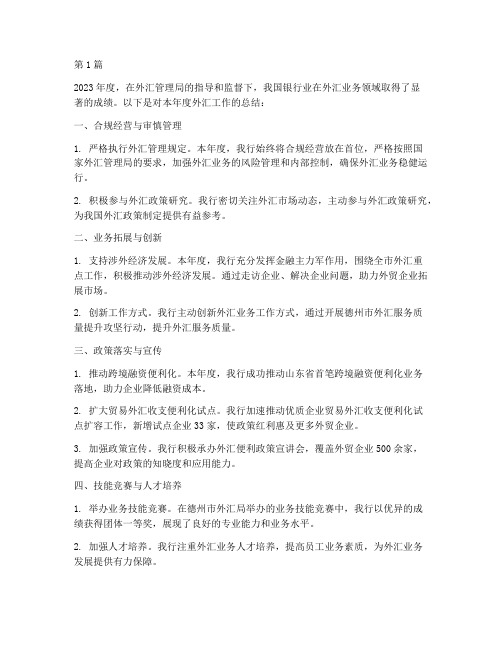 第1篇

2023年度，在外汇管理局的指导和监督下，我国银行业在外汇业务领域取得了显著的成绩。以下是对本年度外汇工作的总结：

一、合规经营与审慎管理

1. 严格执行外汇管理规定。本年度，我行始终将合规经营放在首位，严格按照国家外汇管理局的要求，加强外汇业务的风险管理和内部控制，确保外汇业务稳健运行。

2. 积极参与外汇政策研究。我行密切关注外汇市场动态，主动参与外汇政策研究，为我国外汇政策制定提供有益参考。

二、业务拓展与创新

1. 支持涉外经济发展。本年度，我行充分发挥金融主力军作用，围绕全市外汇重点工作，积极推动涉外经济发展。通过走访企业、解决企业问题，助力外贸企业拓展市场。

2. 创新工作方式。我行主动创新外汇业务工作方式，通过开展德州市外汇服务质量提升攻坚行动，提升外汇服务质量。

三、政策落实与宣传

1. 推动跨境融资便利化。本年度，我行成功推动山东省首笔跨境融资便利化业务落地，助力企业降低融资成本。

2. 扩大贸易外汇收支便利化试点。我行加速推动优质企业贸易外汇收支便利化试点扩容工作，新增试点企业33家，使政策红利惠及更多外贸企业。

3. 加强政策宣传。我行积极承办外汇便利政策宣讲会，覆盖外贸企业500余家，提高企业对政策的知晓度和应用能力。

四、技能竞赛与人才培养

1. 举办业务技能竞赛。在德州市外汇局举办的业务技能竞赛中，我行以优异的成绩获得团体一等奖，展现了良好的专业能力和业务水平。

2. 加强人才培养。我行注重外汇业务人才培养，提高员工业务素质，为外汇业务发展提供有力保障。